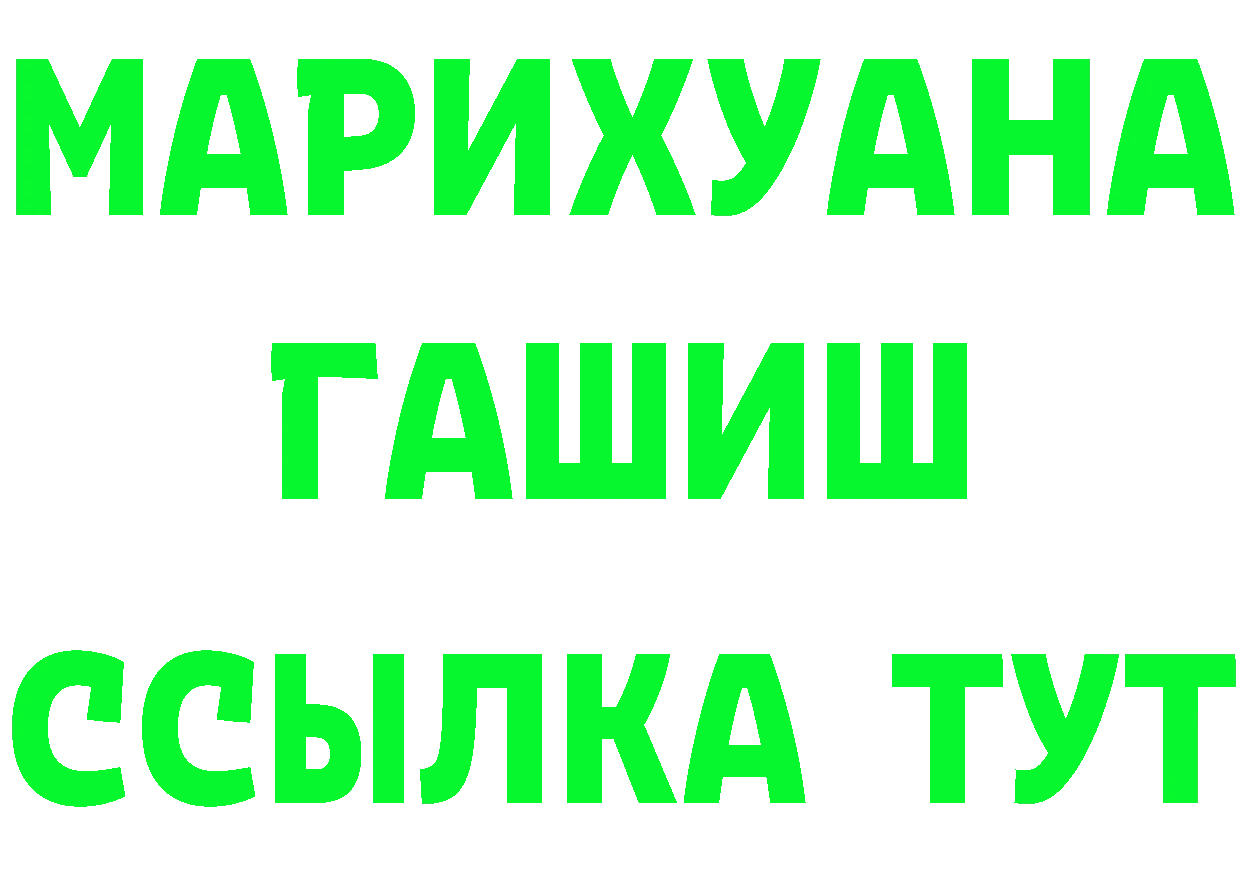 МАРИХУАНА
ГАШИШ
ССЫЛКА ТУТ